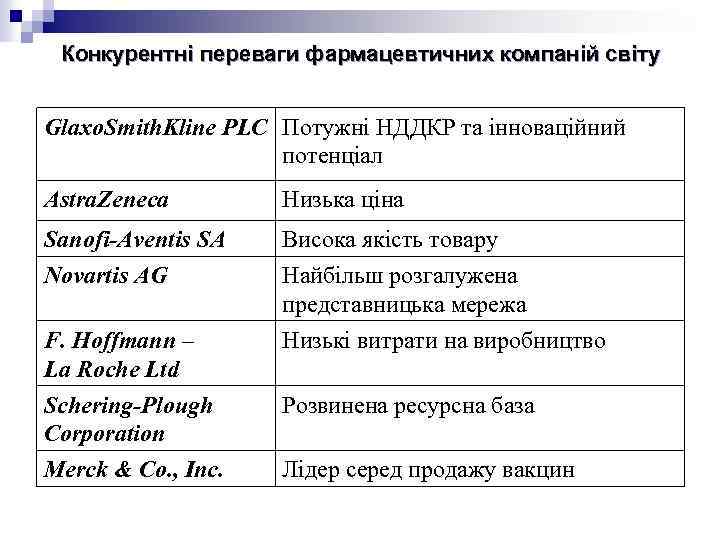 Конкурентні переваги фармацевтичних компаній світу

| | |
|---|---|
| GlaxoSmithKline PLC | Потужні НДДКР та інноваційний потенціал |
| AstraZeneca | Низька ціна |
| Sanofi-Aventis SA | Висока якість товару |
| Novartis AG | Найбільш розгалужена представницька мережа |
| F. Hoffmann – La Roche Ltd | Низькі витрати на виробництво |
| Schering-Plough Corporation | Розвинена ресурсна база |
| Merck & Co., Inc. | Лідер серед продажу вакцин |